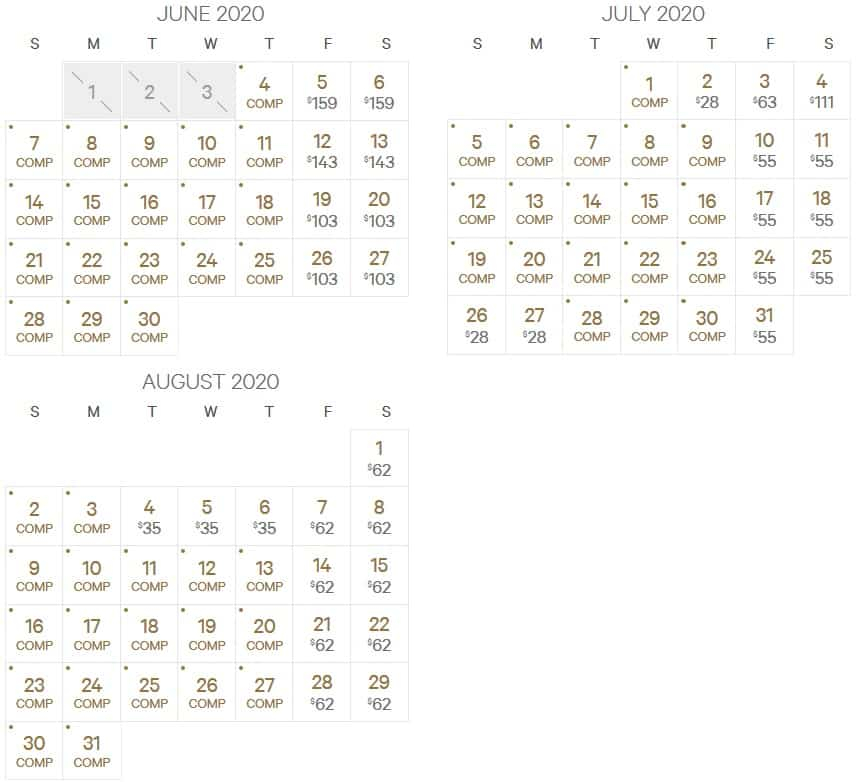 JUNE 2020

| S | M | T | W | T | F | S |
|---|---|---|---|---|---|---|
| | 1 | 2 | 3 | 4 COMP | 5 $159 | 6 $159 |
| 7 COMP | 8 COMP | 9 COMP | 10 COMP | 11 COMP | 12 $143 | 13 $143 |
| 14 COMP | 15 COMP | 16 COMP | 17 COMP | 18 COMP | 19 $103 | 20 $103 |
| 21 COMP | 22 COMP | 23 COMP | 24 COMP | 25 COMP | 26 $103 | 27 $103 |
| 28 COMP | 29 COMP | 30 COMP | | | | |

JULY 2020

| S | M | T | W | T | F | S |
|---|---|---|---|---|---|---|
| | | | 1 COMP | 2 $28 | 3 $63 | 4 $111 |
| 5 COMP | 6 COMP | 7 COMP | 8 COMP | 9 COMP | 10 $55 | 11 $55 |
| 12 COMP | 13 COMP | 14 COMP | 15 COMP | 16 COMP | 17 $55 | 18 $55 |
| 19 COMP | 20 COMP | 21 COMP | 22 COMP | 23 COMP | 24 $55 | 25 $55 |
| 26 $28 | 27 $28 | 28 COMP | 29 COMP | 30 COMP | 31 $55 | |

AUGUST 2020

| S | M | T | W | T | F | S |
|---|---|---|---|---|---|---|
| | | | | | | 1 $62 |
| 2 COMP | 3 COMP | 4 $35 | 5 $35 | 6 $35 | 7 $62 | 8 $62 |
| 9 COMP | 10 COMP | 11 COMP | 12 COMP | 13 COMP | 14 $62 | 15 $62 |
| 16 COMP | 17 COMP | 18 COMP | 19 COMP | 20 COMP | 21 $62 | 22 $62 |
| 23 COMP | 24 COMP | 25 COMP | 26 COMP | 27 COMP | 28 $62 | 29 $62 |
| 30 COMP | 31 COMP | | | | | |